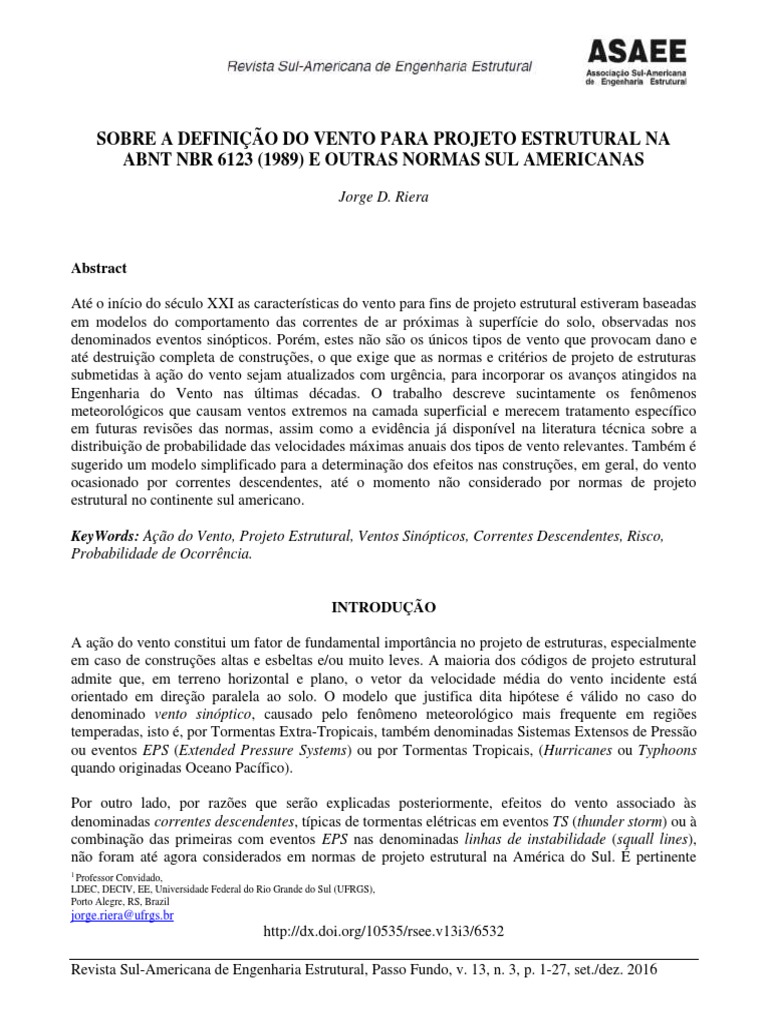 Revista Sul-Americana de Engenharia Estrutural

ASAEE
Associação Sul-Americana de Engenharia Estrutural

SOBRE A DEFINIÇÃO DO VENTO PARA PROJETO ESTRUTURAL NA ABNT NBR 6123 (1989) E OUTRAS NORMAS SUL AMERICANAS

Jorge D. Riera

Abstract

Até o início do século XXI as características do vento para fins de projeto estrutural estiveram baseadas em modelos do comportamento das correntes de ar próximas à superfície do solo, observadas nos denominados eventos sinópticos. Porém, estes não são os únicos tipos de vento que provocam dano e até destruição completa de construções, o que exige que as normas e critérios de projeto de estruturas submetidas à ação do vento sejam atualizados com urgência, para incorporar os avanços atingidos na Engenharia do Vento nas últimas décadas. O trabalho descreve sucintamente os fenômenos meteorológicos que causam ventos extremos na camada superficial e merecem tratamento específico em futuras revisões das normas, assim como a evidência já disponível na literatura técnica sobre a distribuição de probabilidade das velocidades máximas anuais dos tipos de vento relevantes. Também é sugerido um modelo simplificado para a determinação dos efeitos nas construções, em geral, do vento ocasionado por correntes descendentes, até o momento não considerado por normas de projeto estrutural no continente sul americano.

KeyWords: Ação do Vento, Projeto Estrutural, Ventos Sinópticos, Correntes Descendentes, Risco, Probabilidade de Ocorrência.

INTRODUÇÃO

A ação do vento constitui um fator de fundamental importância no projeto de estruturas, especialmente em caso de construções altas e esbeltas e/ou muito leves. A maioria dos códigos de projeto estrutural admite que, em terreno horizontal e plano, o vetor da velocidade média do vento incidente está orientado em direção paralela ao solo. O modelo que justifica dita hipótese é válido no caso do denominado vento sinóptico, causado pelo fenômeno meteorológico mais frequente em regiões temperadas, isto é, por Tormentas Extra-Tropicais, também denominadas Sistemas Extensos de Pressão ou eventos EPS (Extended Pressure Systems) ou por Tormentas Tropicais, (Hurricanes ou Typhoons quando originadas Oceano Pacífico).

Por outro lado, por razões que serão explicadas posteriormente, efeitos do vento associado às denominadas correntes descendentes, típicas de tormentas elétricas em eventos TS (thunder storm) ou à combinação das primeiras com eventos EPS nas denominadas linhas de instabilidade (squall lines), não foram até agora considerados em normas de projeto estrutural na América do Sul. É pertinente

$^1$ Professor Convidado,
LDEC, DECIV, EE, Universidade Federal do Rio Grande do Sul (UFRGS),
Porto Alegre, RS, Brazil
jorge.riera@ufrgs.br

http://dx.doi.org/10535/rsee.v13i3/6532

Revista Sul-Americana de Engenharia Estrutural, Passo Fundo, v. 13, n. 3, p. 1-27, set./dez. 2016